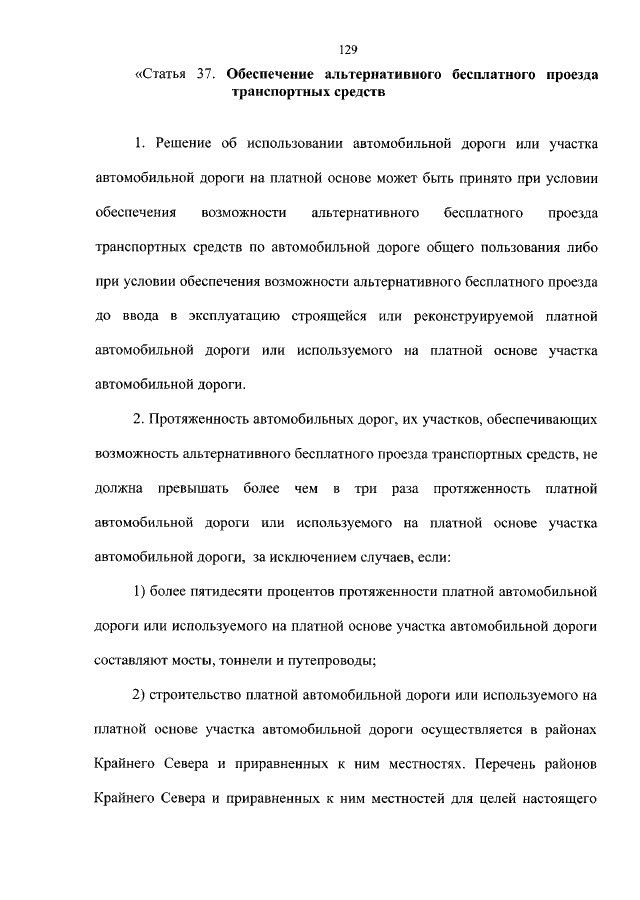 129

«Статья 37. Обеспечение альтернативного бесплатного проезда транспортных средств

1. Решение об использовании автомобильной дороги или участка автомобильной дороги на платной основе может быть принято при условии обеспечения возможности альтернативного бесплатного проезда транспортных средств по автомобильной дороге общего пользования либо при условии обеспечения возможности альтернативного бесплатного проезда до ввода в эксплуатацию строящейся или реконструируемой платной автомобильной дороги или используемого на платной основе участка автомобильной дороги.

2. Протяженность автомобильных дорог, их участков, обеспечивающих возможность альтернативного бесплатного проезда транспортных средств, не должна превышать более чем в три раза протяженность платной автомобильной дороги или используемого на платной основе участка автомобильной дороги, за исключением случаев, если:

1) более пятидесяти процентов протяженности платной автомобильной дороги или используемого на платной основе участка автомобильной дороги составляют мосты, тоннели и путепроводы;

2) строительство платной автомобильной дороги или используемого на платной основе участка автомобильной дороги осуществляется в районах Крайнего Севера и приравненных к ним местностях. Перечень районов Крайнего Севера и приравненных к ним местностей для целей настоящего